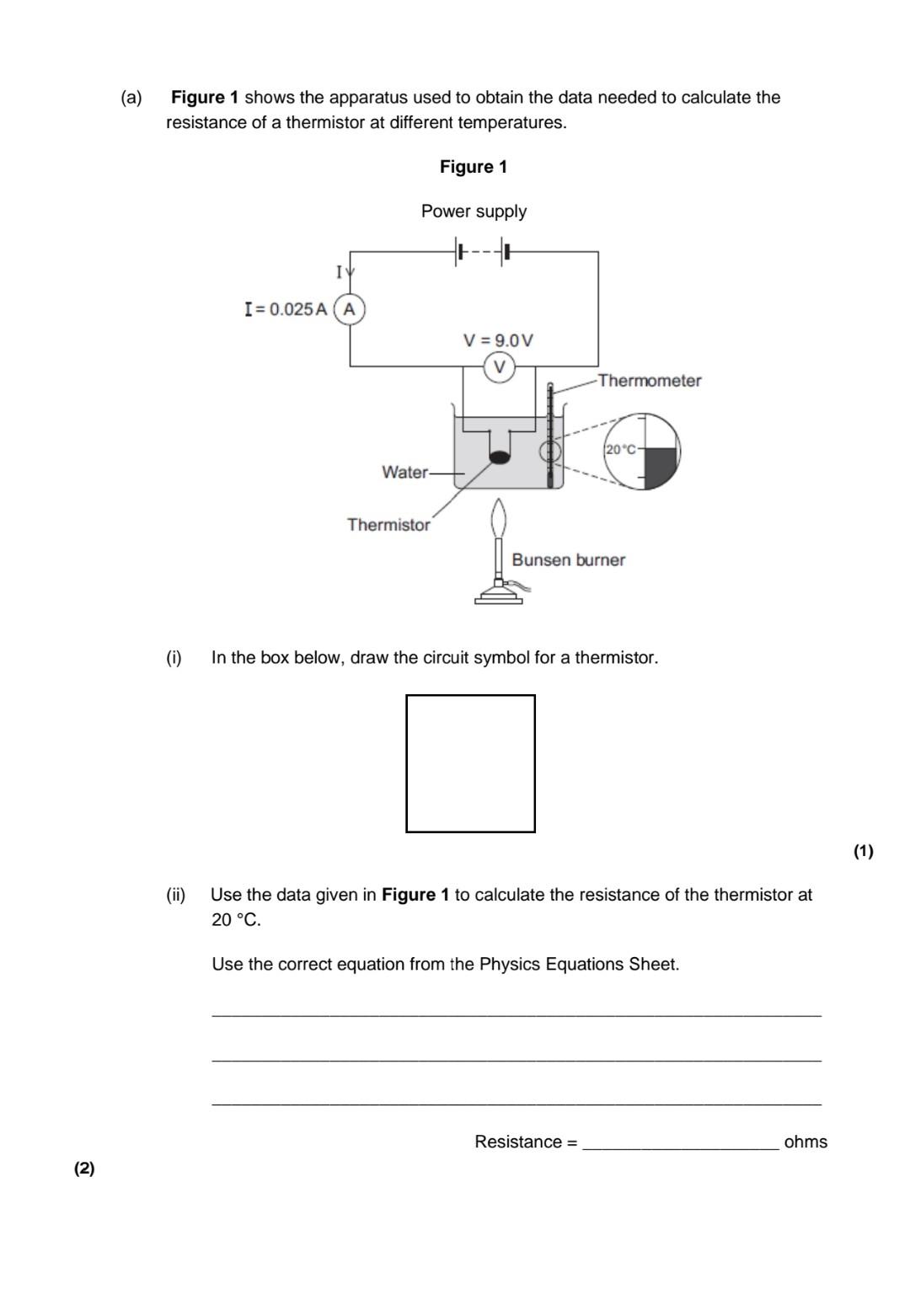 (a) Figure 1 shows the apparatus used to obtain the data needed to calculate the resistance of a thermistor at different temperatures.

Figure 1

Power supply

I

I = 0.025 A

A

V = 9.0 V

V

Thermometer

20 °C

Water

Thermistor

Bunsen burner

(i) In the box below, draw the circuit symbol for a thermistor.

(1)

(ii) Use the data given in Figure 1 to calculate the resistance of the thermistor at 20 °C.

Use the correct equation from the Physics Equations Sheet.

____

____

____

Resistance = ____ ohms

(2)